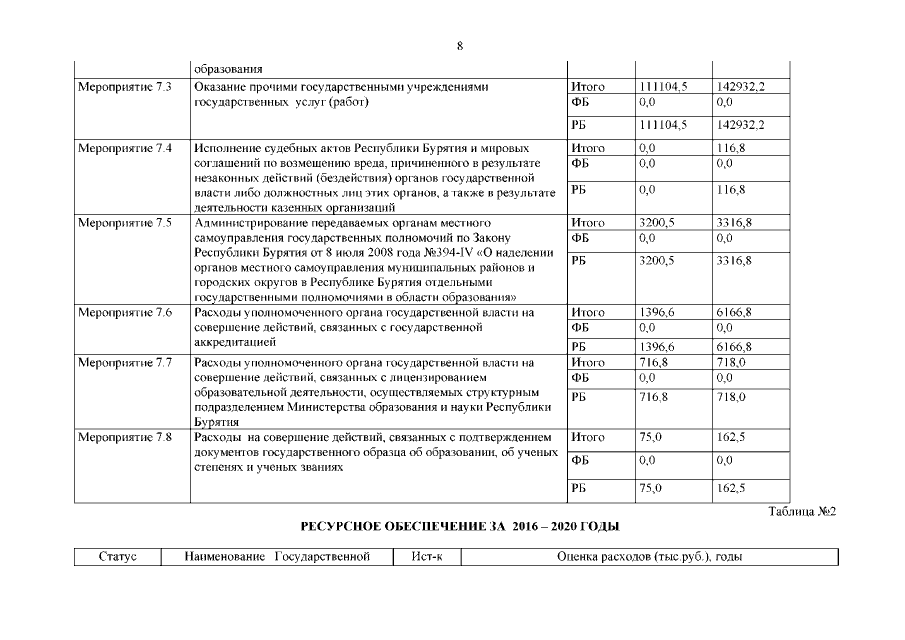 8

| | образования | | | |
|---|---|---|---|---|
| Мероприятие 7.3 | Оказание прочими государственными учреждениями государственных услуг (работ) | Итого | 111104,5 | 142932,2 |
| | | ФБ | 0,0 | 0,0 |
| | | РБ | 111104,5 | 142932,2 |
| Мероприятие 7.4 | Исполнение судебных актов Республики Бурятия и мировых соглашений по возмещению вреда, причиненного в результате незаконных действий (бездействия) органов государственной власти либо должностных лиц этих органов, а также в результате деятельности казенных организаций | Итого | 0,0 | 116,8 |
| | | ФБ | 0,0 | 0,0 |
| | | РБ | 0,0 | 116,8 |
| Мероприятие 7.5 | Администрирование передаваемых органам местного самоуправления государственных полномочий по Закону Республики Бурятия от 8 июля 2008 года №394-IV «О наделении органов местного самоуправления муниципальных районов и городских округов в Республике Бурятия отдельными государственными полномочиями в области образования» | Итого | 3200,5 | 3316,8 |
| | | ФБ | 0,0 | 0,0 |
| | | РБ | 3200,5 | 3316,8 |
| Мероприятие 7.6 | Расходы уполномоченного органа государственной власти на совершение действий, связанных с государственной аккредитацией | Итого | 1396,6 | 6166,8 |
| | | ФБ | 0,0 | 0,0 |
| | | РБ | 1396,6 | 6166,8 |
| Мероприятие 7.7 | Расходы уполномоченного органа государственной власти на совершение действий, связанных с лицензированием образовательной деятельности, осуществляемых структурным подразделением Министерства образования и науки Республики Бурятия | Итого | 716,8 | 718,0 |
| | | ФБ | 0,0 | 0,0 |
| | | РБ | 716,8 | 718,0 |
| Мероприятие 7.8 | Расходы на совершение действий, связанных с подтверждением документов государственного образца об образовании, об ученых степенях и ученых званиях | Итого | 75,0 | 162,5 |
| | | ФБ | 0,0 | 0,0 |
| | | РБ | 75,0 | 162,5 |

Таблица №2

РЕСУРСНОЕ ОБЕСПЕЧЕНИЕ ЗА 2016 – 2020 ГОДЫ

| Статус | Наименование Государственной | Ист-к | Оценка расходов (тыс.руб.), годы |
|---|---|---|---|